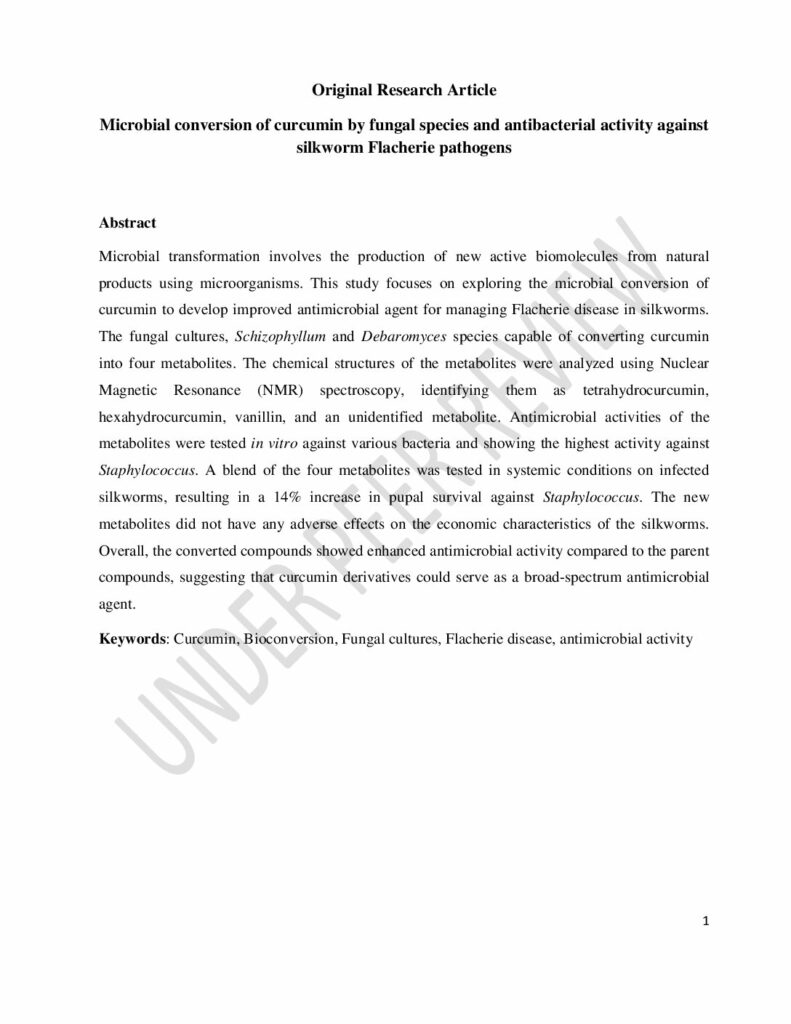 Original Research Article

Microbial conversion of curcumin by fungal species and antibacterial activity against silkworm Flacherie pathogens

Abstract

Microbial transformation involves the production of new active biomolecules from natural products using microorganisms. This study focuses on exploring the microbial conversion of curcumin to develop improved antimicrobial agent for managing Flacherie disease in silkworms. The fungal cultures, Schizophyllum and Debaromyces species capable of converting curcumin into four metabolites. The chemical structures of the metabolites were analyzed using Nuclear Magnetic Resonance (NMR) spectroscopy, identifying them as tetrahydrocurcumin, hexahydrocurcumin, vanillin, and an unidentified metabolite. Antimicrobial activities of the metabolites were tested in vitro against various bacteria and showing the highest activity against Staphylococcus. A blend of the four metabolites was tested in systemic conditions on infected silkworms, resulting in a 14% increase in pupal survival against Staphylococcus. The new metabolites did not have any adverse effects on the economic characteristics of the silkworms. Overall, the converted compounds showed enhanced antimicrobial activity compared to the parent compounds, suggesting that curcumin derivatives could serve as a broad-spectrum antimicrobial agent.

Keywords: Curcumin, Bioconversion, Fungal cultures, Flacherie disease, antimicrobial activity

UNDER PEER REVIEW

1